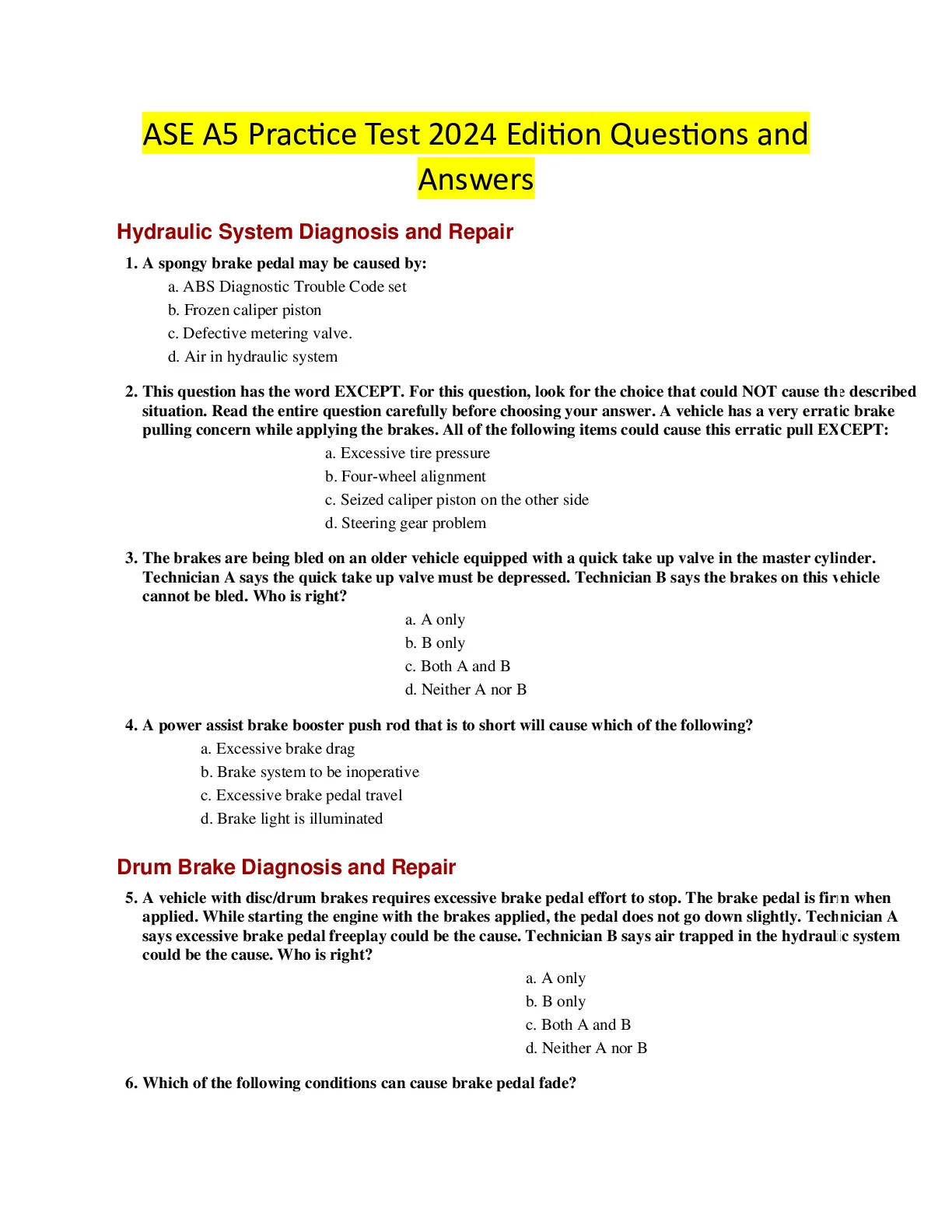 ASE A5 Practice Test 2024 Edition Questions and Answers

Hydraulic System Diagnosis and Repair

1. A spongy brake pedal may be caused by:
a. ABS Diagnostic Trouble Code set
b. Frozen caliper piston
c. Defective metering valve.
d. Air in hydraulic system

2. This question has the word EXCEPT. For this question, look for the choice that could NOT cause the described situation. Read the entire question carefully before choosing your answer. A vehicle has a very erratic brake pulling concern while applying the brakes. All of the following items could cause this erratic pull EXCEPT:
a. Excessive tire pressure
b. Four-wheel alignment
c. Seized caliper piston on the other side
d. Steering gear problem

3. The brakes are being bled on an older vehicle equipped with a quick take up valve in the master cylinder. Technician A says the quick take up valve must be depressed. Technician B says the brakes on this vehicle cannot be bled. Who is right?
a. A only
b. B only
c. Both A and B
d. Neither A nor B

4. A power assist brake booster push rod that is to short will cause which of the following?
a. Excessive brake drag
b. Brake system to be inoperative
c. Excessive brake pedal travel
d. Brake light is illuminated

Drum Brake Diagnosis and Repair

5. A vehicle with disc/drum brakes requires excessive brake pedal effort to stop. The brake pedal is firm when applied. While starting the engine with the brakes applied, the pedal does not go down slightly. Technician A says excessive brake pedal freeplay could be the cause. Technician B says air trapped in the hydraulic system could be the cause. Who is right?
a. A only
b. B only
c. Both A and B
d. Neither A nor B

6. Which of the following conditions can cause brake pedal fade?